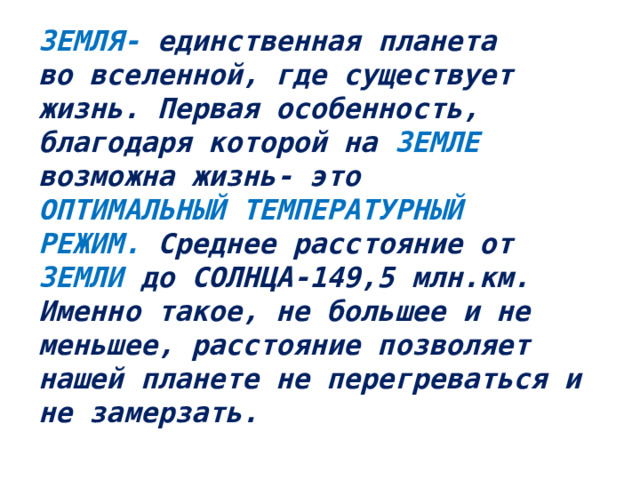 ЗЕМЛЯ- единственная планета во вселенной, где существует жизнь. Первая особенность, благодаря которой на ЗЕМЛЕ возможна жизнь- это ОПТИМАЛЬНЫЙ ТЕМПЕРАТУРНЫЙ РЕЖИМ. Среднее расстояние от ЗЕМЛИ до СОЛНЦА-149,5 млн.км. Именно такое, не большее и не меньшее, расстояние позволяет нашей планете не перегреваться и не замерзать.